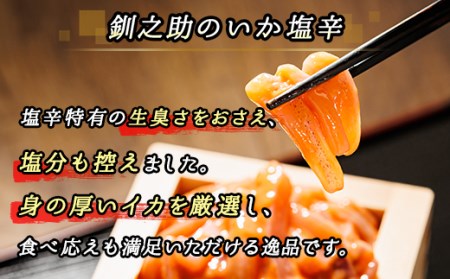 釧之助のいか塩辛

塩辛特有の生臭さをおさえ、

塩分も控えました。

身の厚いイカを厳選し、

食べ応えも満足いただける逸品です。